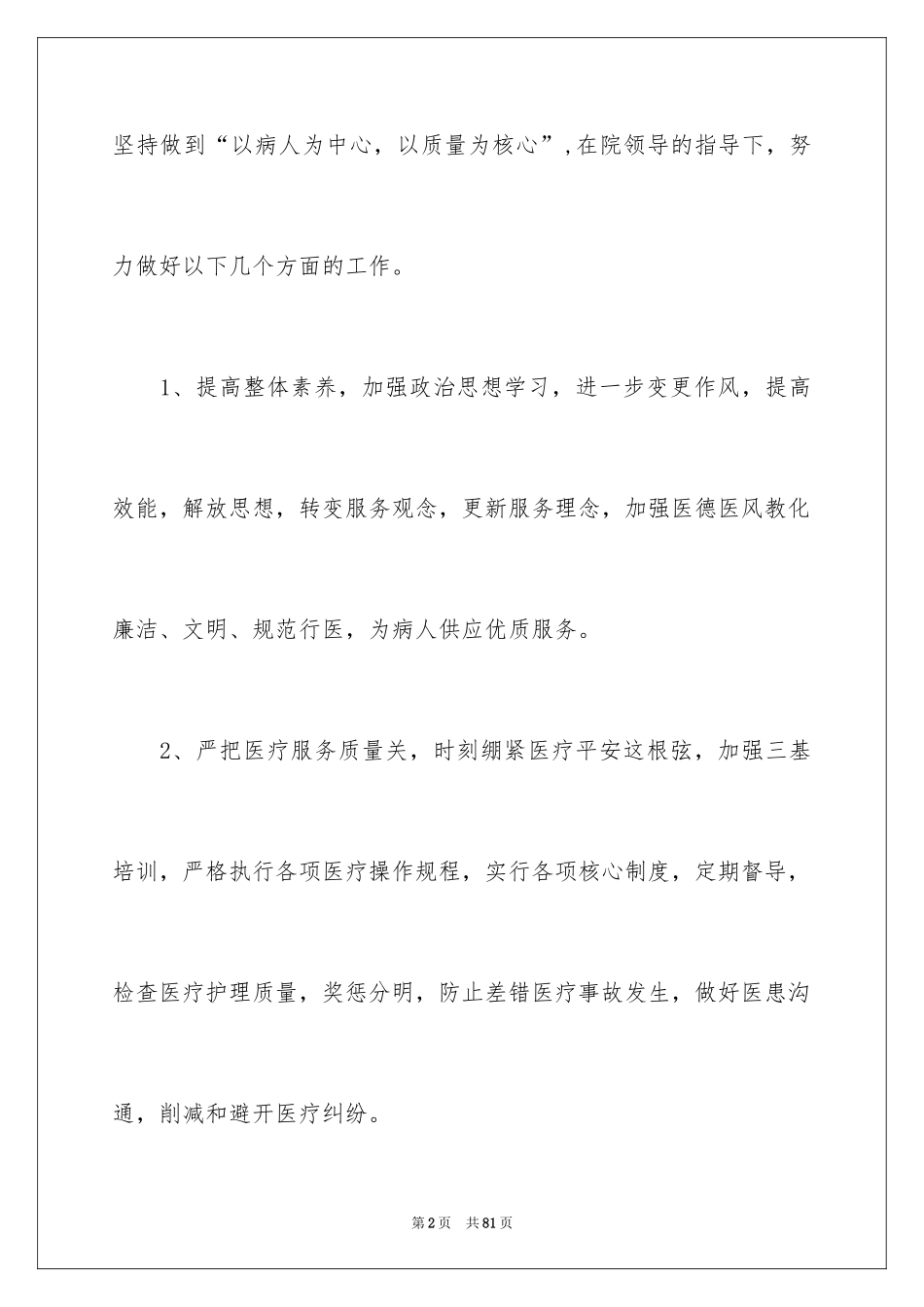 坚持做到“以病人为中心，以质量为核心”，在院领导的指导下，努力做好以下几个方面的工作。

1、提高整体素养，加强政治思想学习，进一步变更作风，提高效能，解放思想，转变服务观念，更新服务理念，加强医德医风教化廉洁、文明、规范行医，为病人供应优质服务。

2、严把医疗服务质量关，时刻绷紧医疗平安这根弦，加强三基培训，严格执行各项医疗操作规程，实行各项核心制度，定期督导，检查医疗护理质量，奖惩分明，防止差错医疗事故发生，做好医患沟通，削减和避开医疗纠纷。

第2页 共81页